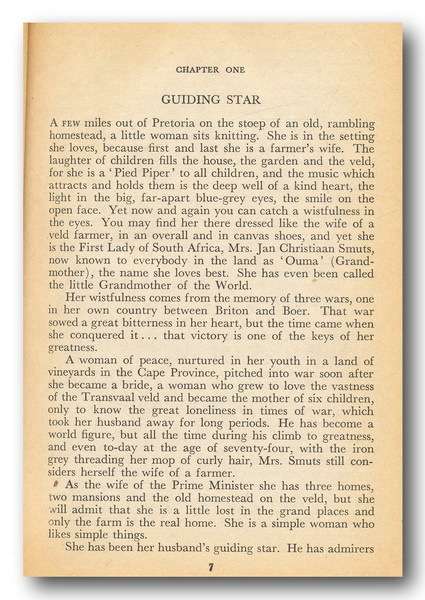 CHAPTER ONE

GUIDING STAR

A FEW miles out of Pretoria on the stoep of an old, rambling homestead, a little woman sits knitting. She is in the setting she loves, because first and last she is a farmer's wife. The laughter of children fills the house, the garden and the veld, for she is a 'Pied Piper' to all children, and the music which attracts and holds them is the deep well of a kind heart, the light in the big, far-apart blue-grey eyes, the smile on the open face. Yet now and again you can catch a wistfulness in the eyes. You may find her there dressed like the wife of a veld farmer, in an overall and in canvas shoes, and yet she is the First Lady of South Africa, Mrs. Jan Christiaan Smuts, now known to everybody in the land as 'Ouma' (Grandmother), the name she loves best. She has even been called the little Grandmother of the World.

Her wistfulness comes from the memory of three wars, one in her own country between Briton and Boer. That war sowed a great bitterness in her heart, but the time came when she conquered it . . . that victory is one of the keys of her greatness.

A woman of peace, nurtured in her youth in a land of vineyards in the Cape Province, pitched into war soon after she became a bride, a woman who grew to love the vastness of the Transvaal veld and became the mother of six children, only to know the great loneliness in times of war, which took her husband away for long periods. He has become a world figure, but all the time during his climb to greatness, and even to-day at the age of seventy-four, with the iron grey threading her mop of curly hair, Mrs. Smuts still considers herself the wife of a farmer.

As the wife of the Prime Minister she has three homes, two mansions and the old homestead on the veld, but she will admit that she is a little lost in the grand places and only the farm is the real home. She is a simple woman who likes simple things.

She has been her husband's guiding star. He has admirers

7